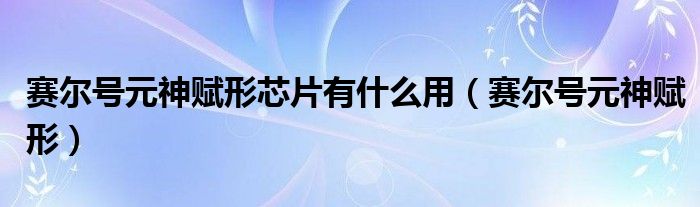 赛尔号元神赋形芯片有什么用（赛尔号元神赋形）